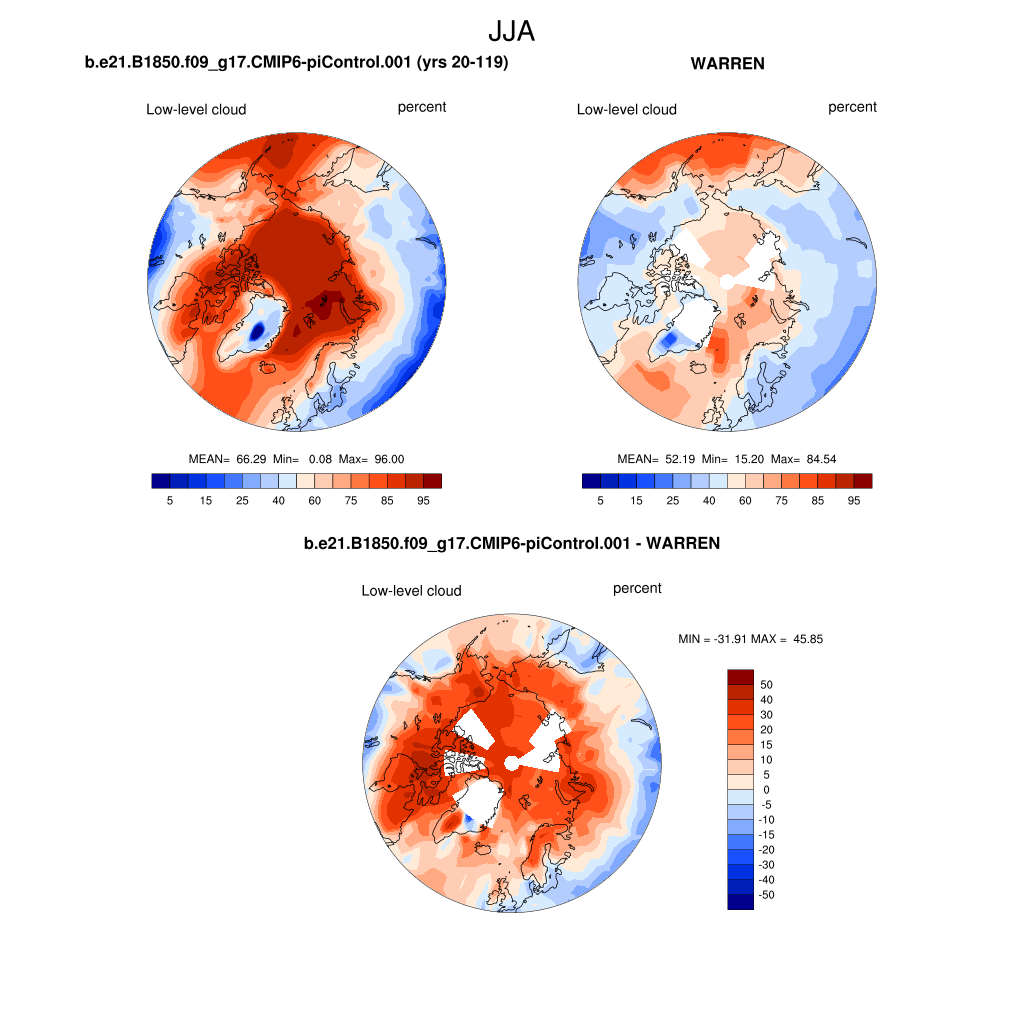 JJA

b.e21.B1850.f09_g17.CMIP6-piControl.001 (yrs 20-119)

Low-level cloud percent

MEAN= 66.29 Min= 0.08 Max= 96.00

5 15 25 40 60 75 85 95

WARREN

Low-level cloud percent

MEAN= 52.19 Min= 15.20 Max= 84.54

5 15 25 40 60 75 85 95

b.e21.B1850.f09_g17.CMIP6-piControl.001 - WARREN

Low-level cloud percent

MIN = -31.91 MAX = 45.85

50
40
30
20
15
10
5
0
-5
-10
-15
-20
-30
-40
-50